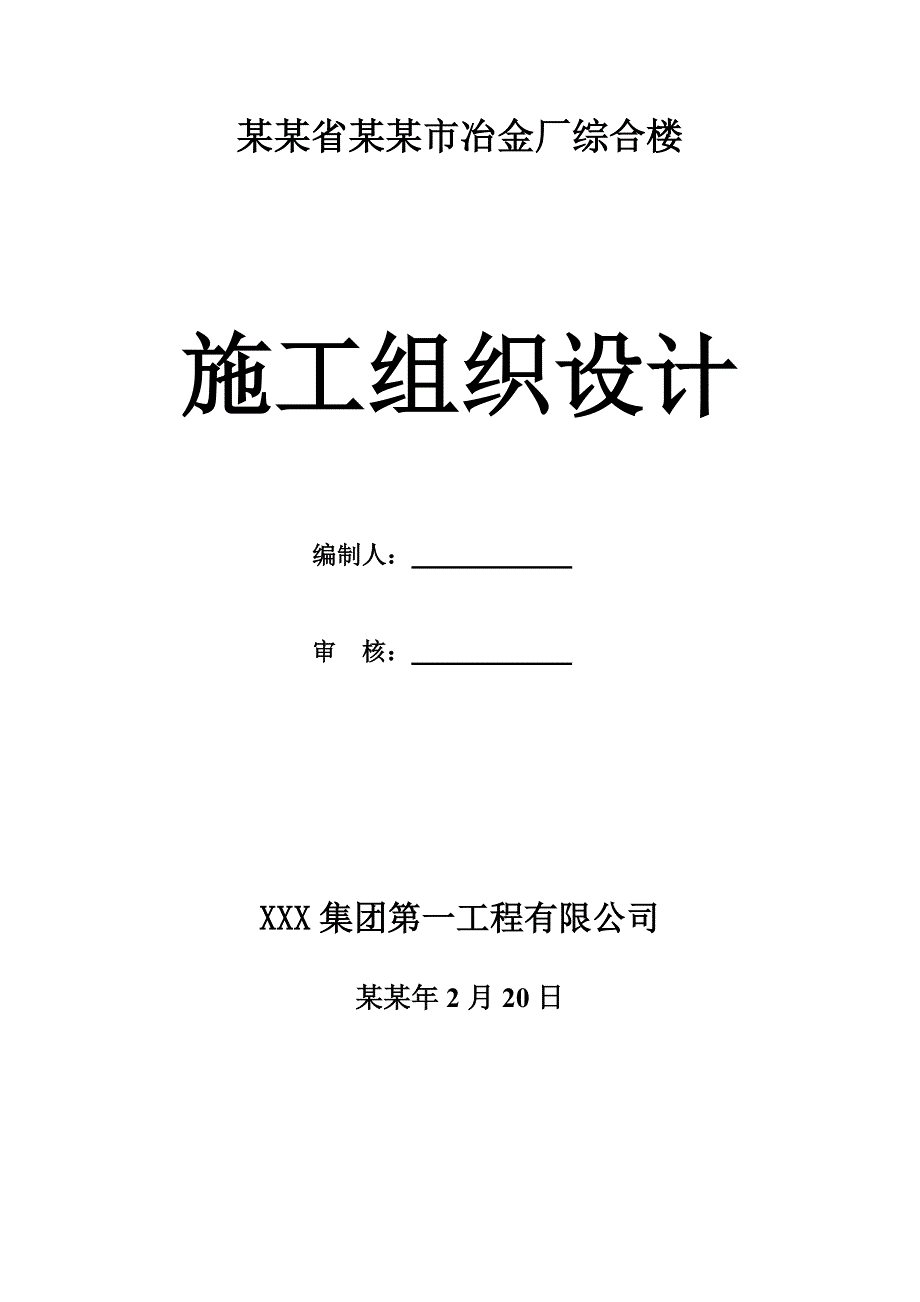 某某省某某市冶金厂综合楼

施工组织设计

编制人：____________

审　核：____________

XXX 集团第一工程有限公司

某某年 2 月 20 日